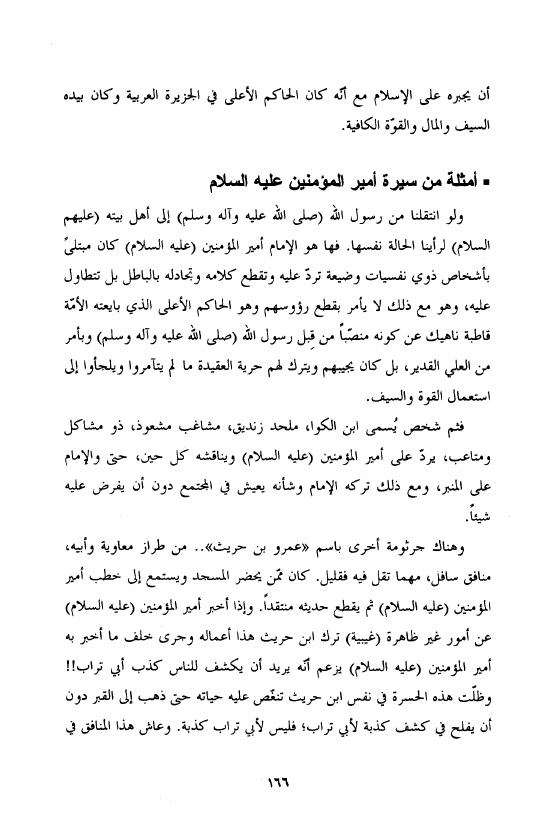 أن يجبره على الإسلام مع أنّه كان الحاكم الأعلى في الجزيرة العربية وكان بيده السيف والمال والقوّة الكافية.

▪ أمثلة من سيرة أمير المؤمنين عليه السلام

ولو انتقلنا من رسول الله (صلى الله عليه وآله وسلم) إلى أهل بيته (عليهم السلام) لرأينا الحالة نفسها. فها هو الإمام أمير المؤمنين (عليه السلام) كان مبتلىً بأشخاص ذوي نفسيات وضيعة تردّ عليه وتقطع كلامه وتجادله بالباطل بل تتطاول عليه، وهو مع ذلك لا يأمر بقطع رؤوسهم وهو الحاكم الأعلى الذي بايعته الأمّة قاطبة ناهيك عن كونه منصّباً من قِبل رسول الله (صلى الله عليه وآله وسلم) وبأمر من العلي القدير، بل كان يجيبهم ويترك لهم حرية العقيدة ما لم يتآمروا ويلجأوا إلى استعمال القوة والسيف.

فثم شخص يُسمى ابن الكوا، ملحد زنديق، مشاغب مشعوذ، ذو مشاكل ومتاعب، يردّ على أمير المؤمنين (عليه السلام) ويناقشه كل حين، حتى والإمام على المنبر، ومع ذلك تركه الإمام وشأنه يعيش في المجتمع دون أن يفرض عليه شيئاً.

وهناك جرثومة أخرى باسم «عمرو بن حريث».. من طراز معاوية وأبيه، منافق سافل، مهما تقل فيه فقليل. كان ممّن يحضر المسجد ويستمع إلى خطب أمير المؤمنين (عليه السلام) ثم يقطع حديثه منتقداً. وإذا أخبر أمير المؤمنين (عليه السلام) عن أمور غير ظاهرة (غيبية) ترك ابن حريث هذا أعماله وجرى خلف ما أخبر به أمير المؤمنين (عليه السلام) يزعم أنّه يريد أن يكشف للناس كذب أبي تراب!! وظلّت هذه الحسرة في نفس ابن حريث تنغّص عليه حياته حتى ذهب إلى القبر دون أن يفلح في كشف كذبة لأبي تراب؛ فليس لأبي تراب كذبة. وعاش هذا المنافق في

١٦٦